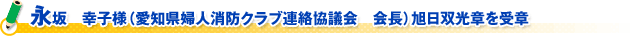 永坂　幸子様（愛知県婦人消防クラブ連絡協議会　会長）旭日双光章を受章